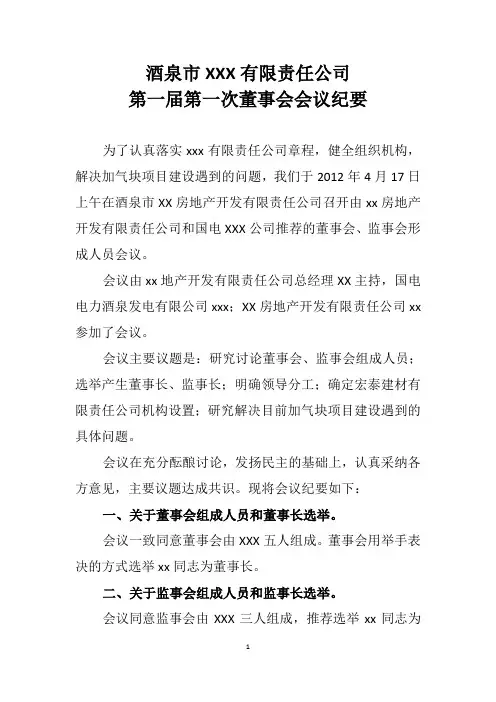 酒泉市 XXX 有限责任公司
第一届第一次董事会会议纪要

为了认真落实 xxx 有限责任公司章程，健全组织机构，解决加气块项目建设遇到的问题，我们于 2012 年 4 月 17 日上午在酒泉市 XX 房地产开发有限责任公司召开由 xx 房地产开发有限责任公司和国电 XXX 公司推荐的董事会、监事会形成人员会议。

会议由 xx 地产开发有限责任公司总经理 XX 主持，国电电力酒泉发电有限公司 xxx；XX 房地产开发有限责任公司 xx 参加了会议。

会议主要议题是：研究讨论董事会、监事会组成人员；选举产生董事长、监事长；明确领导分工；确定宏泰建材有限责任公司机构设置；研究解决目前加气块项目建设遇到的具体问题。

会议在充分酝酿讨论，发扬民主的基础上，认真采纳各方意见，主要议题达成共识。现将会议纪要如下：

一、关于董事会组成人员和董事长选举。

会议一致同意董事会由 XXX 五人组成。董事会用举手表决的方式选举 xx 同志为董事长。

二、关于监事会组成人员和监事长选举。

会议同意监事会由 XXX 三人组成，推荐选举 xx 同志为

1